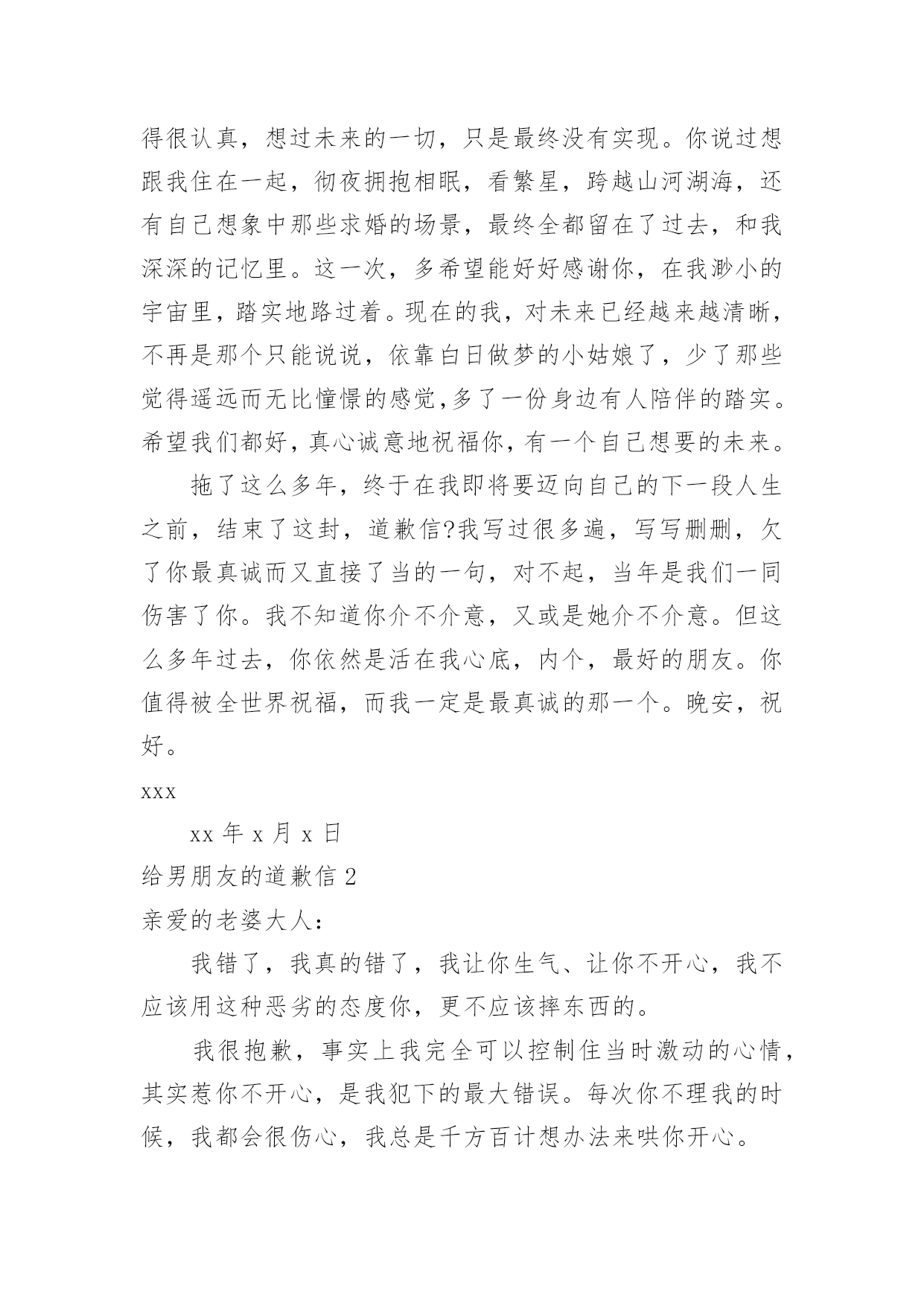 得很认真，想过未来的一切，只是最终没有实现。你说过想跟我住在一起，彻夜拥抱相眠，看繁星，跨越山河湖海，还有自己想象中那些求婚的场景，最终全都留在了过去，和我深深的记忆里。这一次，多希望能好好感谢你，在我渺小的宇宙里，踏实地路过着。现在的我，对未来已经越来越清晰，不再是那个只能说说，依靠白日做梦的小姑娘了，少了那些觉得遥远而无比憧憬的感觉,多了一份身边有人陪伴的踏实。希望我们都好，真心诚意地祝福你，有一个自己想要的未来。

拖了这么多年，终于在我即将要迈向自己的下一段人生之前，结束了这封，道歉信?我写过很多遍，写写删删，欠了你最真诚而又直接了当的一句，对不起，当年是我们一同伤害了你。我不知道你介不介意，又或是她介不介意。但这么多年过去，你依然是活在我心底，内个，最好的朋友。你值得被全世界祝福，而我一定是最真诚的那一个。晚安，祝好。

xxx

xx 年 x 月 x 日

给男朋友的道歉信 2

亲爱的老婆大人：

我错了，我真的错了，我让你生气、让你不开心，我不应该用这种恶劣的态度你，更不应该摔东西的。

我很抱歉，事实上我完全可以控制住当时激动的心情，其实惹你不开心，是我犯下的最大错误。每次你不理我的时候，我都会很伤心，我总是千方百计想办法来哄你开心。